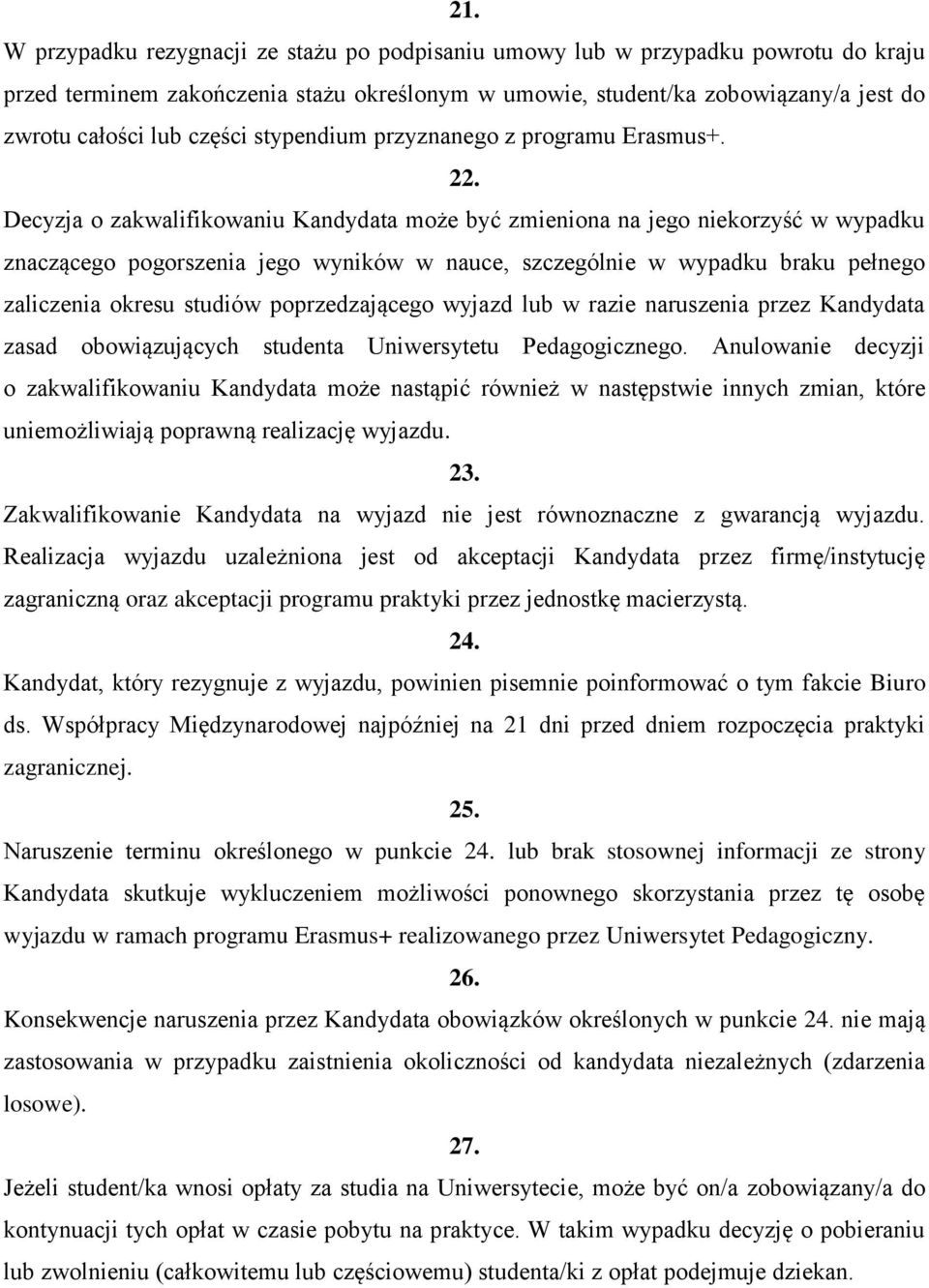 21.

W przypadku rezygnacji ze stażu po podpisaniu umowy lub w przypadku powrotu do kraju przed terminem zakończenia stażu określonym w umowie, student/ka zobowiązany/a jest do zwrotu całości lub części stypendium przyznanego z programu Erasmus+.

22.

Decyzja o zakwalifikowaniu Kandydata może być zmieniona na jego niekorzyść w wypadku znaczącego pogorszenia jego wyników w nauce, szczególnie w wypadku braku pełnego zaliczenia okresu studiów poprzedzającego wyjazd lub w razie naruszenia przez Kandydata zasad obowiązujących studenta Uniwersytetu Pedagogicznego. Anulowanie decyzji o zakwalifikowaniu Kandydata może nastąpić również w następstwie innych zmian, które uniemożliwiają poprawną realizację wyjazdu.

23.

Zakwalifikowanie Kandydata na wyjazd nie jest równoznaczne z gwarancją wyjazdu. Realizacja wyjazdu uzależniona jest od akceptacji Kandydata przez firmę/instytucję zagraniczną oraz akceptacji programu praktyki przez jednostkę macierzystą.

24.

Kandydat, który rezygnuje z wyjazdu, powinien pisemnie poinformować o tym fakcie Biuro ds. Współpracy Międzynarodowej najpóźniej na 21 dni przed dniem rozpoczęcia praktyki zagranicznej.

25.

Naruszenie terminu określonego w punkcie 24. lub brak stosownej informacji ze strony Kandydata skutkuje wykluczeniem możliwości ponownego skorzystania przez tę osobę wyjazdu w ramach programu Erasmus+ realizowanego przez Uniwersytet Pedagogiczny.

26.

Konsekwencje naruszenia przez Kandydata obowiązków określonych w punkcie 24. nie mają zastosowania w przypadku zaistnienia okoliczności od kandydata niezależnych (zdarzenia losowe).

27.

Jeżeli student/ka wnosi opłaty za studia na Uniwersytecie, może być on/a zobowiązany/a do kontynuacji tych opłat w czasie pobytu na praktyce. W takim wypadku decyzję o pobieraniu lub zwolnieniu (całkowitemu lub częściowemu) studenta/ki z opłat podejmuje dziekan.